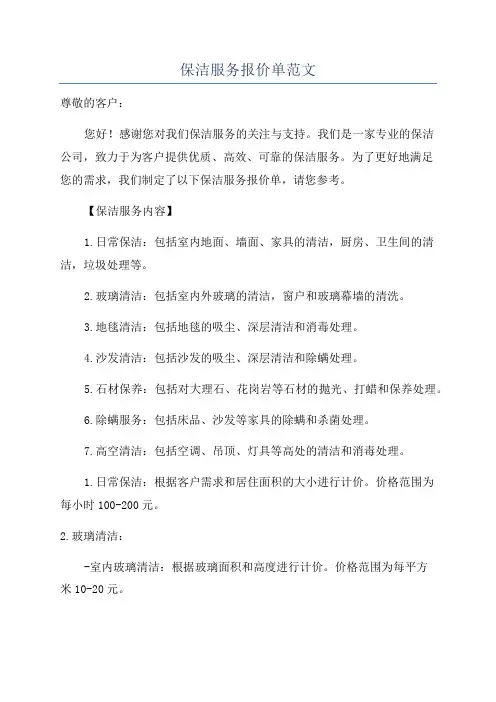 保洁服务报价单范文

尊敬的客户：

您好！感谢您对我们保洁服务的关注与支持。我们是一家专业的保洁公司，致力于为客户提供优质、高效、可靠的保洁服务。为了更好地满足您的需求，我们制定了以下保洁服务报价单，请您参考。

【保洁服务内容】

1.日常保洁：包括室内地面、墙面、家具的清洁，厨房、卫生间的清洁，垃圾处理等。

2.玻璃清洁：包括室内外玻璃的清洁，窗户和玻璃幕墙的清洗。

3.地毯清洁：包括地毯的吸尘、深层清洁和消毒处理。

4.沙发清洁：包括沙发的吸尘、深层清洁和除螨处理。

5.石材保养：包括对大理石、花岗岩等石材的抛光、打蜡和保养处理。

6.除螨服务：包括床品、沙发等家具的除螨和杀菌处理。

7.高空清洁：包括空调、吊顶、灯具等高处的清洁和消毒处理。

1.日常保洁：根据客户需求和居住面积的大小进行计价。价格范围为每小时 100-200 元。

2.玻璃清洁：

-室内玻璃清洁：根据玻璃面积和高度进行计价。价格范围为每平方米 10-20 元。